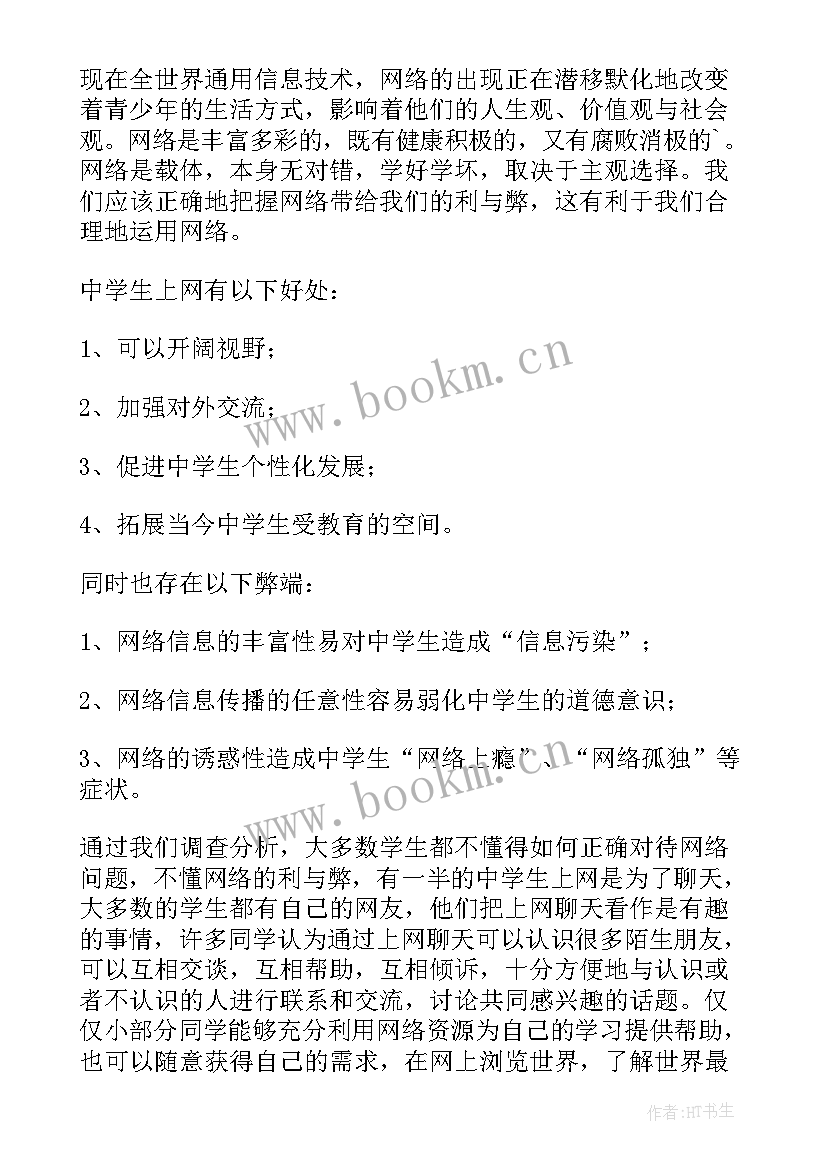 现在全世界通用信息技术，网络的出现正在潜移默化地改变着青少年的生活方式，影响着他们的人生观、价值观与社会观。网络是丰富多彩的，既有健康积极的，又有腐败消极的`。网络是载体，本身无对错，学好学坏，取决于主观选择。我们应该正确地把握网络带给我们的利与弊，这有利于我们合理地运用网络。

中学生上网有以下好处：

1、可以开阔视野；

2、加强对外交流；

3、促进中学生个性化发展；

4、拓展当今中学生受教育的空间。

同时也存在以下弊端：

1、网络信息的丰富性易对中学生造成“信息污染”；

2、网络信息传播的任意性容易弱化中学生的道德意识；

3、网络的诱惑性造成中学生“网络上瘾”、“网络孤独”等症状。

通过我们调查分析，大多数学生都不懂得如何正确对待网络问题，不懂网络的利与弊，有一半的中学生上网是为了聊天，大多数的学生都有自己的网友，他们把上网聊天看作是有趣的事情，许多同学认为通过上网聊天可以认识很多陌生朋友，可以互相交谈，互相帮助，互相倾诉，十分方便地与认识或者不认识的人进行联系和交流，讨论共同感兴趣的话题。仅仅小部分同学能够充分利用网络资源为自己的学习提供帮助，也可以随意获得自己的需求，在网上浏览世界，了解世界最

www.bookm.cn

www.bookm.cn

作者:HT书生